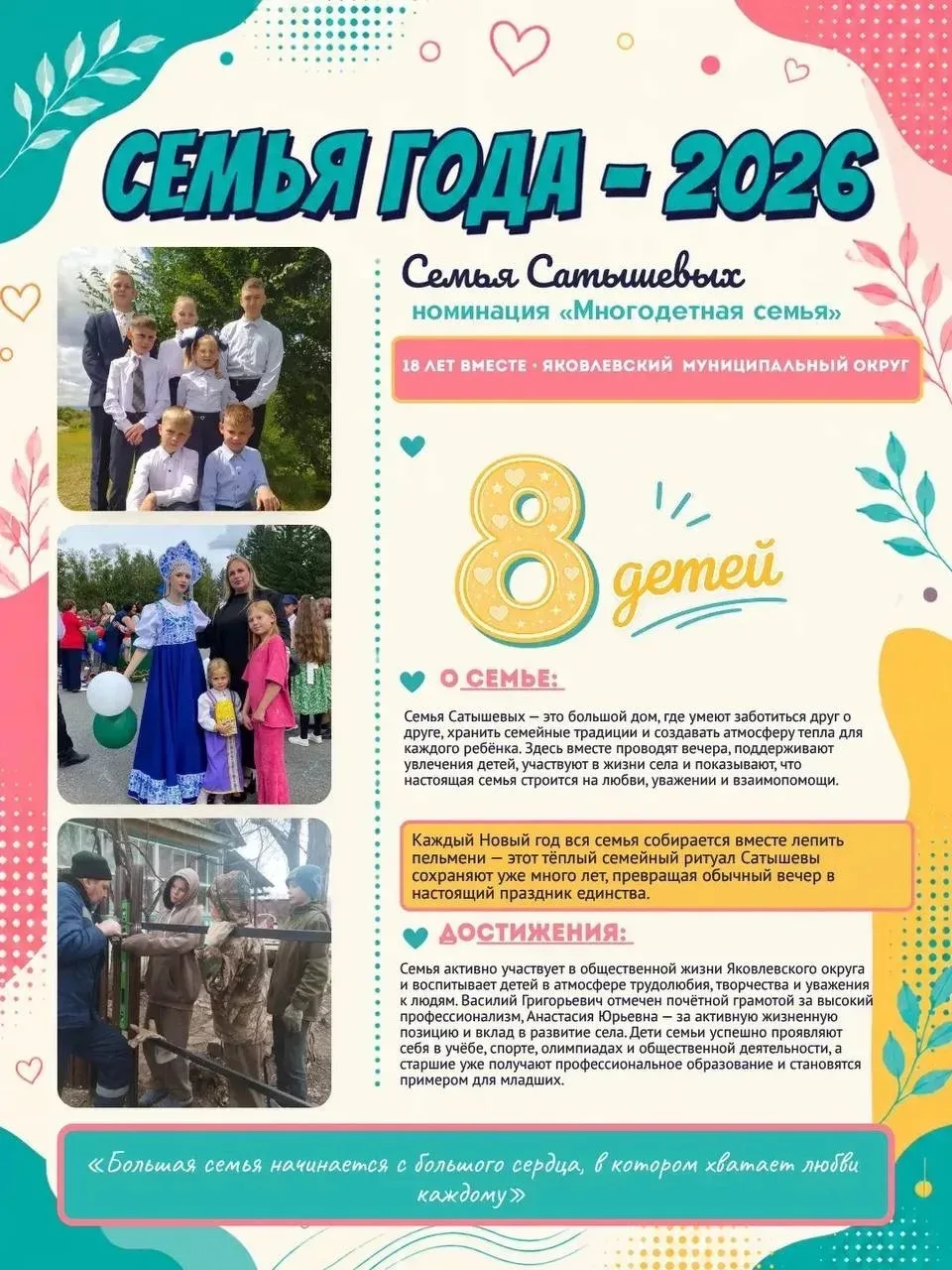 СЕМЬЯ ГОДА - 2026

Семья Сатышевых

номинация «Многодетная семья»

18 ЛЕТ ВМЕСТЕ • ЯКОВЛЕВСКИЙ МУНИЦИПАЛЬНЫЙ ОКРУГ

8 детей

О СЕМЬЕ:

Семья Сатышевых — это большой дом, где умеют заботиться друг о друге, хранить семейные традиции и создавать атмосферу тепла для каждого ребёнка. Здесь вместе проводят вечера, поддерживают увлечения детей, участвуют в жизни села и показывают, что настоящая семья строится на любви, уважении и взаимопомощи.

Каждый Новый год вся семья собирается вместе лепить пельмени — этот тёплый семейный ритуал Сатышевы сохраняют уже много лет, превращая обычный вечер в настоящий праздник единства.

ДОСТИЖЕНИЯ:

Семья активно участвует в общественной жизни Яковлевского округа и воспитывает детей в атмосфере трудолюбия, творчества и уважения к людям. Василий Григорьевич отмечен почётной грамотой за высокий профессионализм, Анастасия Юрьевна — за активную жизненную позицию и вклад в развитие села. Дети семьи успешно проявляют себя в учёбе, спорте, олимпиадах и общественной деятельности, а старшие уже получают профессиональное образование и становятся примером для младших.

«Большая семья начинается с большого сердца, в котором хватает любви каждому»